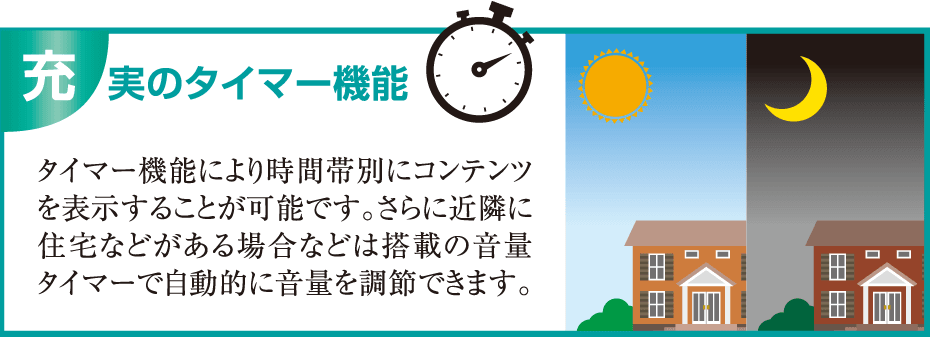 充実のタイマー機能

タイマー機能により時間帯別にコンテンツを表示することが可能です。さらに近隣に住宅などがある場合などは搭載の音量タイマーで自動的に音量を調節できます。